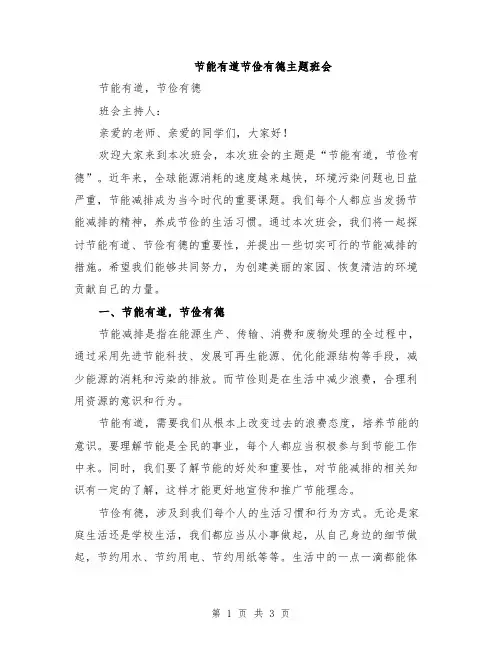 节能有道节俭有德主题班会

节能有道，节俭有德

班会主持人：

亲爱的老师、亲爱的同学们，大家好！

欢迎大家来到本次班会，本次班会的主题是“节能有道，节俭有德”。近年来，全球能源消耗的速度越来越快，环境污染问题也日益严重，节能减排成为当今时代的重要课题。我们每个人都应当发扬节能减排的精神，养成节俭的生活习惯。通过本次班会，我们将一起探讨节能有道、节俭有德的重要性，并提出一些切实可行的节能减排的措施。希望我们能够共同努力，为创建美丽的家园、恢复清洁的环境贡献自己的力量。

一、节能有道，节俭有德

节能减排是指在能源生产、传输、消费和废物处理的全过程中，通过采用先进节能科技、发展可再生能源、优化能源结构等手段，减少能源的消耗和污染的排放。而节俭则是在生活中减少浪费，合理利用资源的意识和行为。

节能有道，需要我们从根本上改变过去的浪费态度，培养节能的意识。要理解节能是全民的事业，每个人都应当积极参与到节能工作中来。同时，我们要了解节能的好处和重要性，对节能减排的相关知识有一定的了解，这样才能更好地宣传和推广节能理念。

节俭有德，涉及到我们每个人的生活习惯和行为方式。无论是家庭生活还是学校生活，我们都应当从小事做起，从自己身边的细节做起，节约用水、节约用电、节约用纸等等。生活中的一点一滴都能体

第 1 页 共 3 页